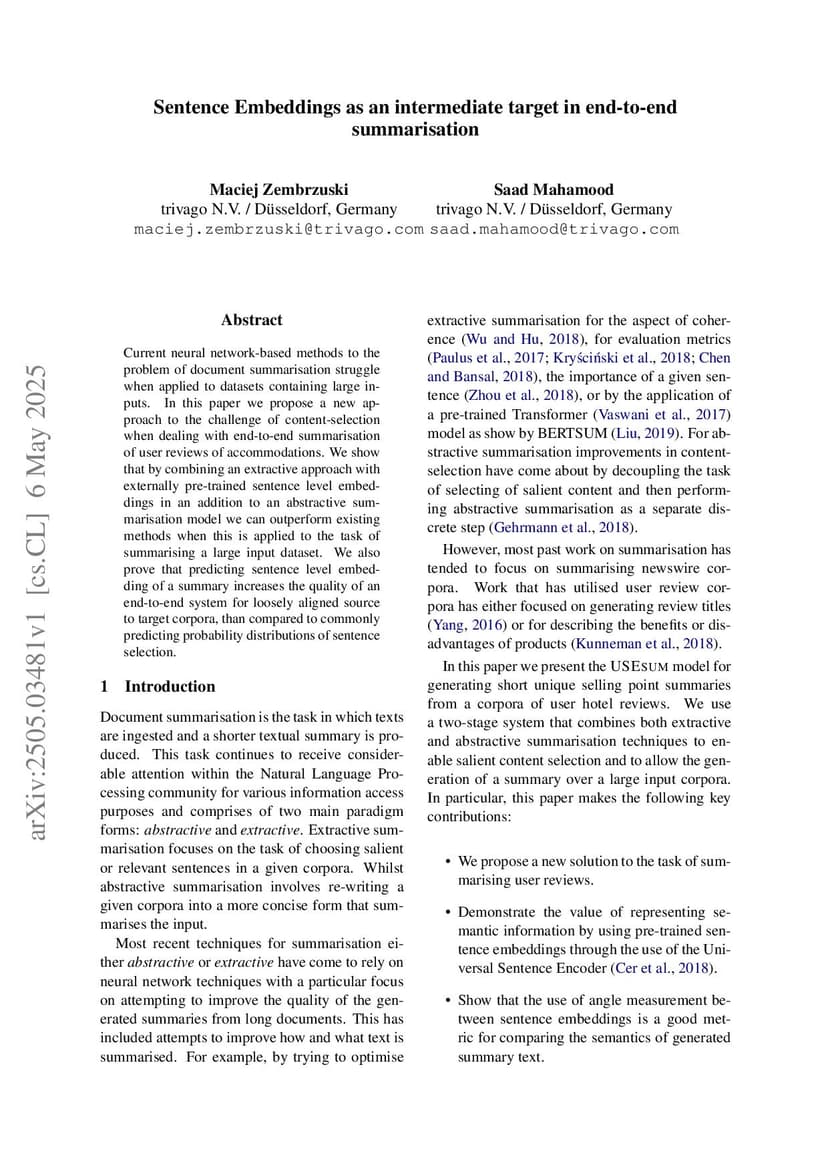 Sentence Embeddings as an intermediate target in end-to-end summarisation

Maciej Zembrzuski
trivago N.V. / Düsseldorf, Germany
maciej.zembrzuski@trivago.com

Saad Mahamood
trivago N.V. / Düsseldorf, Germany
saad.mahamood@trivago.com

arXiv:2505.03481v1 [cs.CL] 6 May 2025

Abstract

Current neural network-based methods to the problem of document summarisation struggle when applied to datasets containing large inputs. In this paper we propose a new approach to the challenge of content-selection when dealing with end-to-end summarisation of user reviews of accommodations. We show that by combining an extractive approach with externally pre-trained sentence level embeddings in an addition to an abstractive summarisation model we can outperform existing methods when this is applied to the task of summarising a large input dataset. We also prove that predicting sentence level embedding of a summary increases the quality of an end-to-end system for loosely aligned source to target corpora, than compared to commonly predicting probability distributions of sentence selection.

1 Introduction

Document summarisation is the task in which texts are ingested and a shorter textual summary is produced. This task continues to receive considerable attention within the Natural Language Processing community for various information access purposes and comprises of two main paradigm forms: abstractive and extractive. Extractive summarisation focuses on the task of choosing salient or relevant sentences in a given corpora. Whilst abstractive summarisation involves re-writing a given corpora into a more concise form that summarises the input.

Most recent techniques for summarisation either abstractive or extractive have come to rely on neural network techniques with a particular focus on attempting to improve the quality of the generated summaries from long documents. This has included attempts to improve how and what text is summarised. For example, by trying to optimise extractive summarisation for the aspect of coherence (Wu and Hu, 2018), for evaluation metrics (Paulus et al., 2017; Kryściński et al., 2018; Chen and Bansal, 2018), the importance of a given sentence (Zhou et al., 2018), or by the application of a pre-trained Transformer (Vaswani et al., 2017) model as show by BERTSUM (Liu, 2019). For abstractive summarisation improvements in content-selection have come about by decoupling the task of selecting of salient content and then performing abstractive summarisation as a separate discrete step (Gehrmann et al., 2018).

However, most past work on summarisation has tended to focus on summarising newswire corpora. Work that has utilised user review corpora has either focused on generating review titles (Yang, 2016) or for describing the benefits or disadvantages of products (Kunneman et al., 2018).

In this paper we present the USESUM model for generating short unique selling point summaries from a corpora of user hotel reviews. We use a two-stage system that combines both extractive and abstractive summarisation techniques to enable salient content selection and to allow the generation of a summary over a large input corpora. In particular, this paper makes the following key contributions:

• We propose a new solution to the task of summarising user reviews.

• Demonstrate the value of representing semantic information by using pre-trained sentence embeddings through the use of the Universal Sentence Encoder (Cer et al., 2018).

• Show that the use of angle measurement between sentence embeddings is a good metric for comparing the semantics of generated summary text.